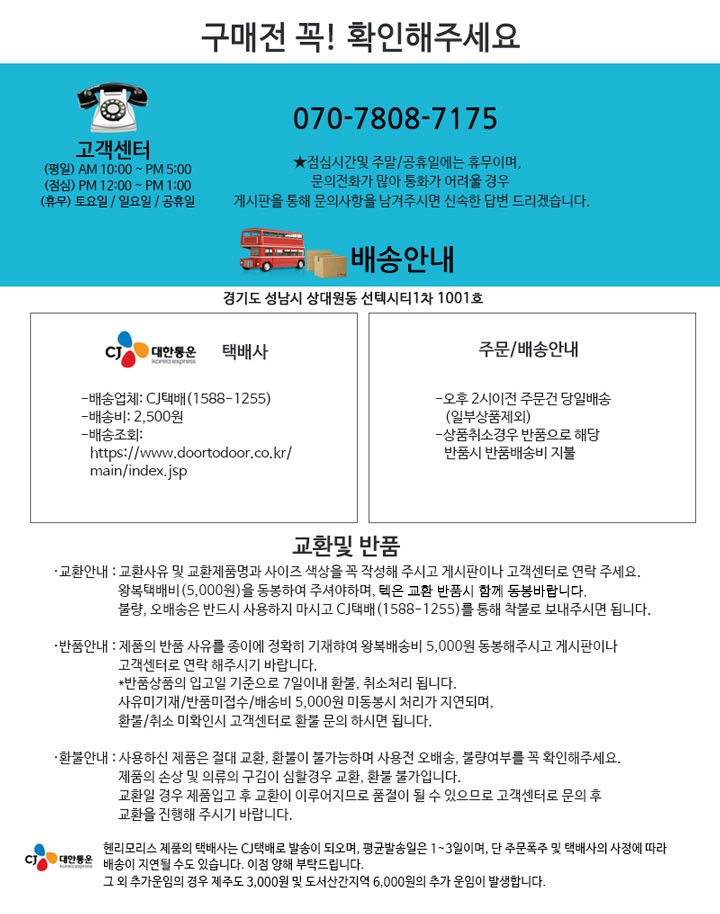 구매전 꼭! 확인해주세요

고객센터
(평일) AM 10:00 ~ PM 5:00
(점심) PM 12:00 ~ PM 1:00
(휴무) 토요일 / 일요일 / 공휴일

070-7808-7175

★점심시간및 주말/공휴일에는 휴무이며, 문의전화가 많아 통화가 어려울 경우 게시판을 통해 문의사항을 남겨주시면 신속한 답변 드리겠습니다.

배송안내

경기도 성남시 상대원동 선텍시티1차 1001호

CJ 대한통운 korea express 택배사

-배송업체: CJ택배(1588-1255)
-배송비: 2,500원
-배송조회: https://www.doortodoor.co.kr/main/index.jsp

주문/배송안내

-오후 2시이전 주문건 당일배송 (일부상품제외)
-상품취소경우 반품으로 해당 반품시 반품배송비 지불

교환및 반품

· 교환안내 : 교환사유 및 교환제품명과 사이즈 색상을 꼭 작성해 주시고 게시판이나 고객센터로 연락 주세요. 왕복택배비(5,000원)을 동봉하여 주셔야하며, 텍은 교환 반품시 함께 동봉바랍니다. 불량, 오배송은 반드시 사용하지 마시고 CJ택배(1588-1255)를 통해 착불로 보내주시면 됩니다.

· 반품안내 : 제품의 반품 사유를 종이에 정확히 기재하여 왕복배송비 5,000원 동봉해주시고 게시판이나 고객센터로 연락 해주시기 바랍니다.
*반품상품의 입고일 기준으로 7일이내 환불, 취소처리 됩니다.
사유미기재/반품미접수/배송비 5,000원 미동봉시 처리가 지연되며, 환불/취소 미확인시 고객센터로 환불 문의 하시면 됩니다.

· 환불안내 : 사용하신 제품은 절대 교환, 환불이 불가능하며 사용전 오배송, 불량여부를 꼭 확인해주세요. 제품의 손상 및 의류의 구김이 심할경우 교환, 환불 불가입니다. 교환일 경우 제품입고 후 교환이 이루어지므로 품절이 될 수 있으므로 고객센터로 문의 후 교환을 진행해 주시기 바랍니다.

CJ 대한통운 korea express
헨리모리스 제품의 택배사는 CJ택배로 발송이 되오며, 평균발송일은 1~3일이며, 단 주문폭주 및 택배사의 사정에 따라 배송이 지연될 수도 있습니다. 이점 양해 부탁드립니다.
그 외 추가운임의 경우 제주도 3,000원 및 도서산간지역 6,000원의 추가 운임이 발생합니다.